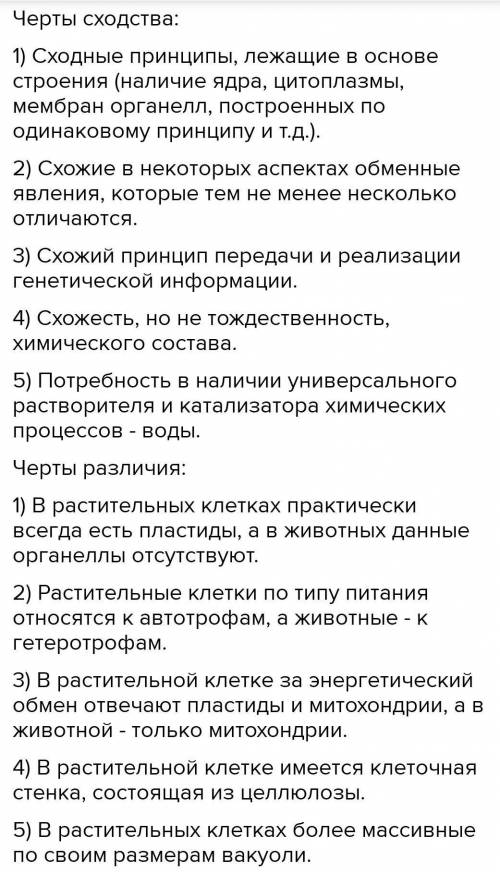 Черты сходства:

1) Сходные принципы, лежащие в основе строения (наличие ядра, цитоплазмы, мембран органелл, построенных по одинаковому принципу и т.д.).

2) Схожие в некоторых аспектах обменные явления, которые тем не менее несколько отличаются.

3) Схожий принцип передачи и реализации генетической информации.

4) Схожесть, но не тождественность, химического состава.

5) Потребность в наличии универсального растворителя и катализатора химических процессов - воды.

Черты различия:

1) В растительных клетках практически всегда есть пластиды, а в животных данные органеллы отсутствуют.

2) Растительные клетки по типу питания относятся к автотрофам, а животные - к гетеротрофам.

3) В растительной клетке за энергетический обмен отвечают пластиды и митохондрии, а в животной - только митохондрии.

4) В растительной клетке имеется клеточная стенка, состоящая из целлюлозы.

5) В растительных клетках более массивные по своим размерам вакуоли.